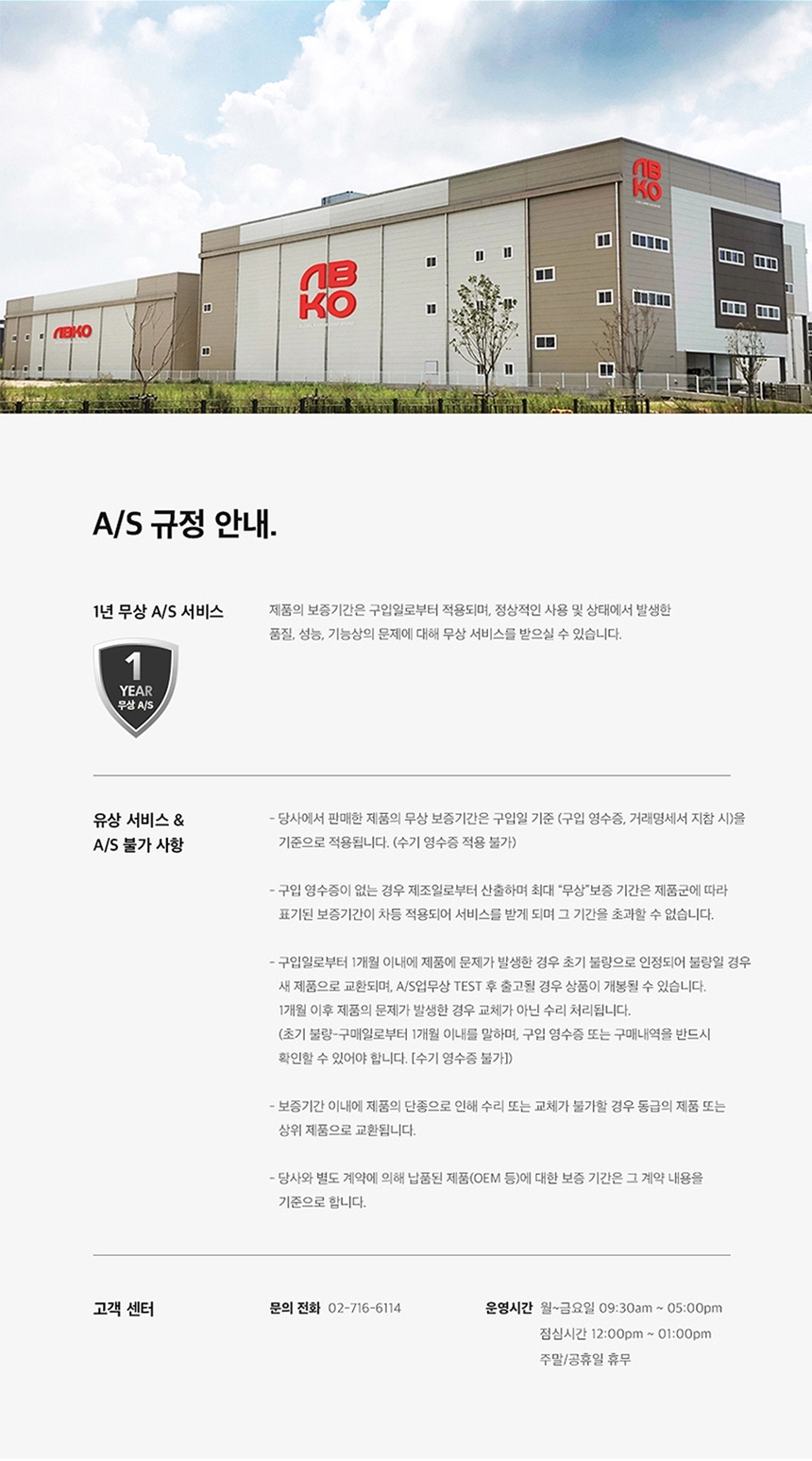 ABKO

ABKO

ABKO

A/S 규정 안내.

1년 무상 A/S 서비스

1
YEAR
무상 A/S

제품의 보증기간은 구입일로부터 적용되며, 정상적인 사용 및 상태에서 발생한 품질, 성능, 기능상의 문제에 대해 무상 서비스를 받으실 수 있습니다.

유상 서비스 &
A/S 불가 사항

- 당사에서 판매한 제품의 무상 보증기간은 구입일 기준 (구입 영수증, 거래명세서 지참 시)을 기준으로 적용됩니다. (수기 영수증 적용 불가)

- 구입 영수증이 없는 경우 제조일로부터 산출하며 최대 "무상"보증 기간은 제품군에 따라 표기된 보증기간이 차등 적용되어 서비스를 받게 되며 그 기간을 초과할 수 없습니다.

- 구입일로부터 1개월 이내에 제품에 문제가 발생한 경우 초기 불량으로 인정되어 불량일 경우 새 제품으로 교환되며, A/S업무상 TEST 후 출고될 경우 상품이 개봉될 수 있습니다. 1개월 이후 제품의 문제가 발생한 경우 교체가 아닌 수리 처리됩니다. (초기 불량-구매일로부터 1개월 이내를 말하며, 구입 영수증 또는 구매내역을 반드시 확인할 수 있어야 합니다. [수기 영수증 불가])

- 보증기간 이내에 제품의 단종으로 인해 수리 또는 교체가 불가할 경우 동급의 제품 또는 상위 제품으로 교환됩니다.

- 당사와 별도 계약에 의해 납품된 제품(OEM 등)에 대한 보증 기간은 그 계약 내용을 기준으로 합니다.

고객 센터

문의 전화 02-716-6114

운영시간 월~금요일 09:30am ~ 05:00pm
점심시간 12:00pm ~ 01:00pm
주말/공휴일 휴무